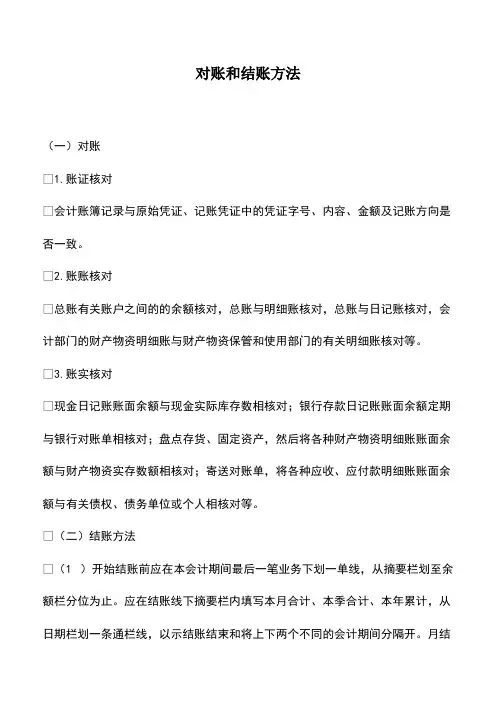 对账和结账方法

（一）对账

□1. 账证核对

□会计账簿记录与原始凭证、记账凭证中的凭证字号、内容、金额及记账方向是否一致。

□2. 账账核对

□总账有关账户之间的的余额核对，总账与明细账核对，总账与日记账核对，会计部门的财产物资明细账与财产物资保管和使用部门的有关明细账核对等。

□3. 账实核对

□现金日记账账面余额与现金实际库存数相核对；银行存款日记账账面余额定期与银行对账单相核对；盘点存货、固定资产，然后将各种财产物资明细账账面余额与财产物资实存数额相核对；寄送对账单，将各种应收、应付款明细账账面余额与有关债权、债务单位或个人相核对等。

□（二）结账方法

□（1 ）开始结账前应在本会计期间最后一笔业务下划一单线，从摘要栏划至余额栏分位为止。应在结账线下摘要栏内填写本月合计、本季合计、本年累计，从日期栏划一条通栏线，以示结账结束和将上下两个不同的会计期间分隔开。月结